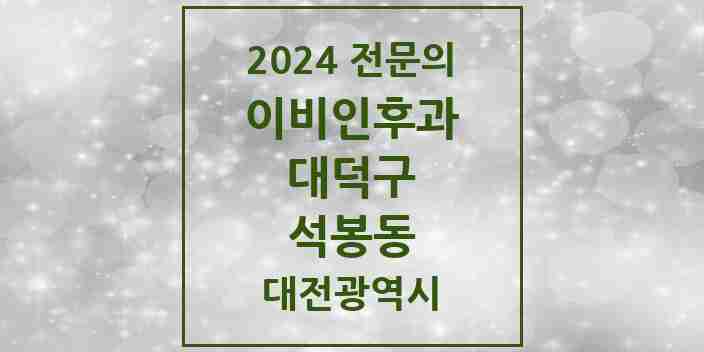 2024 전문의
이비인후과
대덕구
석봉동
대전광역시